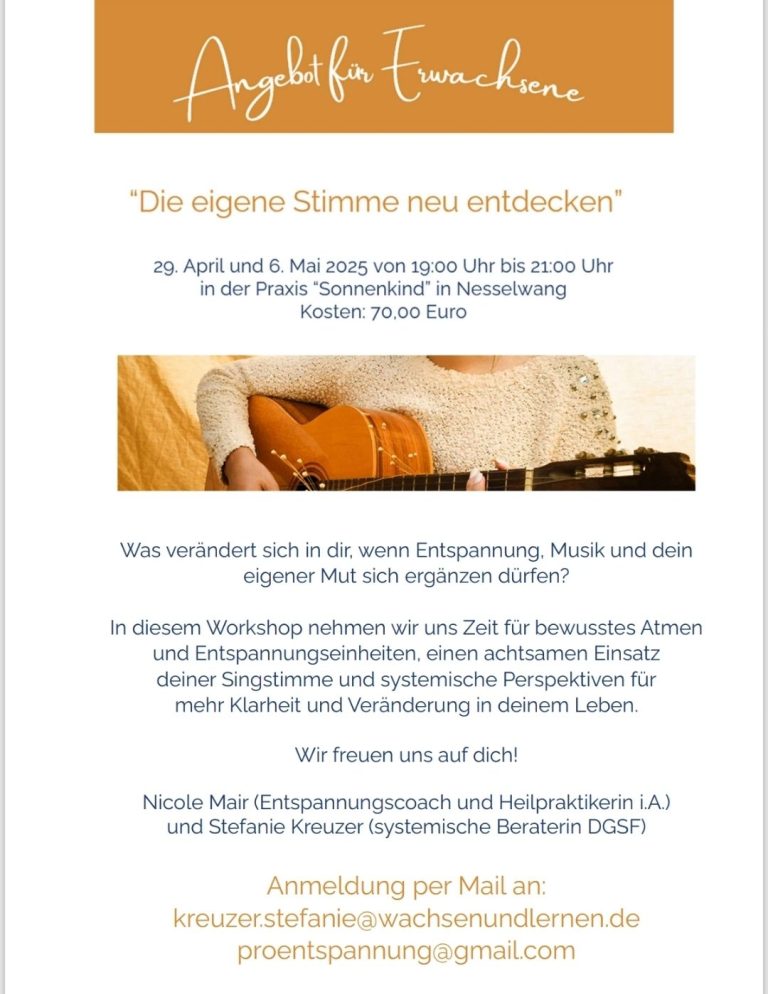 Angebot für Erwachsene

"Die eigene Stimme neu entdecken"

29. April und 6. Mai 2025 von 19:00 Uhr bis 21:00 Uhr in der Praxis "Sonnenkind" in Nesselwang
Kosten: 70,00 Euro

Was verändert sich in dir, wenn Entspannung, Musik und dein eigener Mut sich ergänzen dürfen?

In diesem Workshop nehmen wir uns Zeit für bewusstes Atmen und Entspannungseinheiten, einen achtsamen Einsatz deiner Singstimme und systemische Perspektiven für mehr Klarheit und Veränderung in deinem Leben.

Wir freuen uns auf dich!

Nicole Mair (Entspannungscoach und Heilpraktikerin i.A.)
und Stefanie Kreuzer (systemische Beraterin DGSF)

Anmeldung per Mail an:
kreuzer.stefanie@wachsenundlernen.de
proentspannung@gmail.com